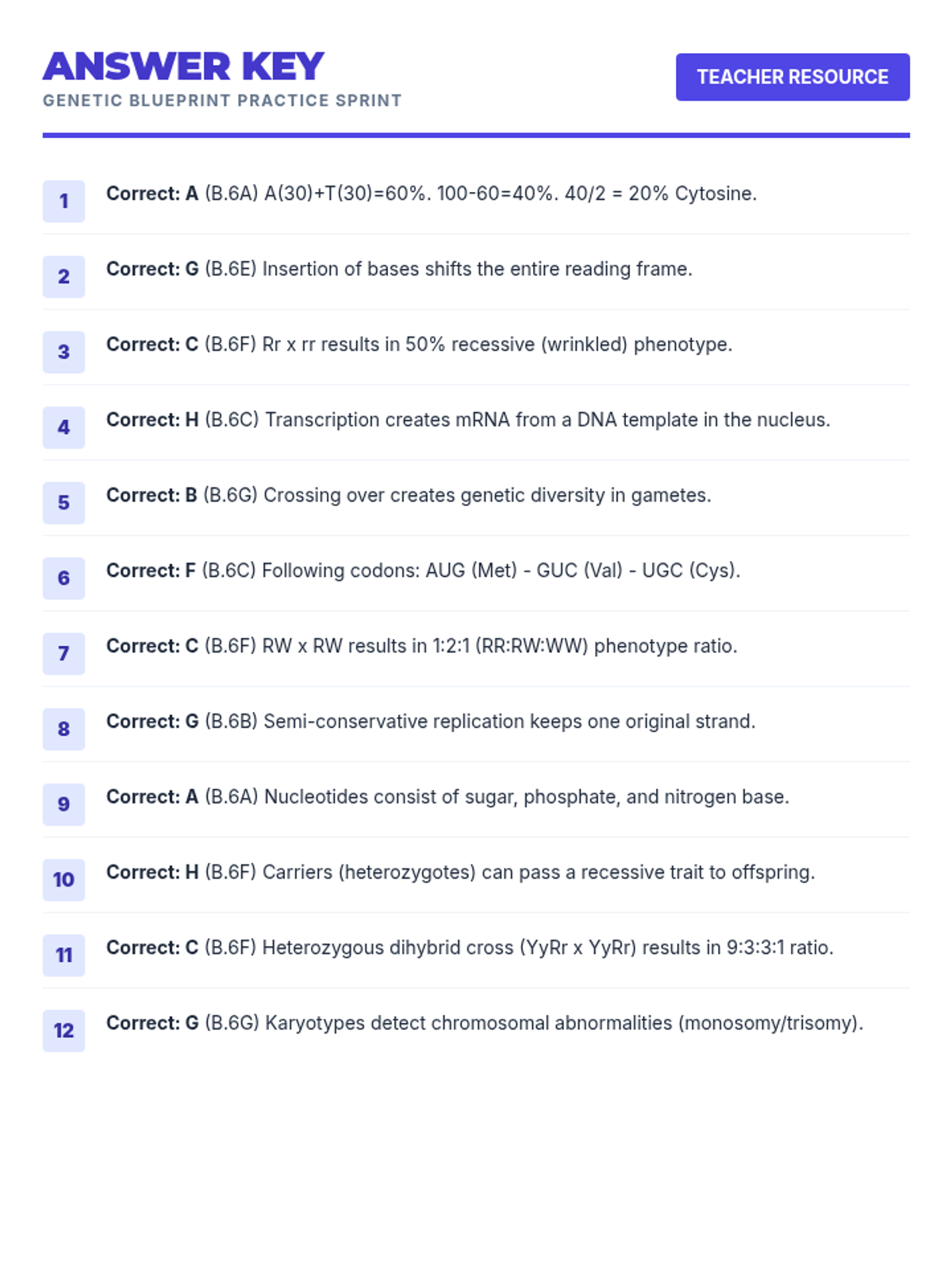 ANSWER KEY
GENETIC BLUEPRINT PRACTICE SPRINT

TEACHER RESOURCE

1
Correct: A (B.6A) A(30)+T(30)=60%. 100-60=40%. 40/2 = 20% Cytosine.

2
Correct: G (B.6E) Insertion of bases shifts the entire reading frame.

3
Correct: C (B.6F) Rr x rr results in 50% recessive (wrinkled) phenotype.

4
Correct: H (B.6C) Transcription creates mRNA from a DNA template in the nucleus.

5
Correct: B (B.6G) Crossing over creates genetic diversity in gametes.

6
Correct: F (B.6C) Following codons: AUG (Met) - GUC (Val) - UGC (Cys).

7
Correct: C (B.6F) RW x RW results in 1:2:1 (RR:RW:WW) phenotype ratio.

8
Correct: G (B.6B) Semi-conservative replication keeps one original strand.

9
Correct: A (B.6A) Nucleotides consist of sugar, phosphate, and nitrogen base.

10
Correct: H (B.6F) Carriers (heterozygotes) can pass a recessive trait to offspring.

11
Correct: C (B.6F) Heterozygous dihybrid cross (YyRr x YyRr) results in 9:3:3:1 ratio.

12
Correct: G (B.6G) Karyotypes detect chromosomal abnormalities (monosomy/trisomy).